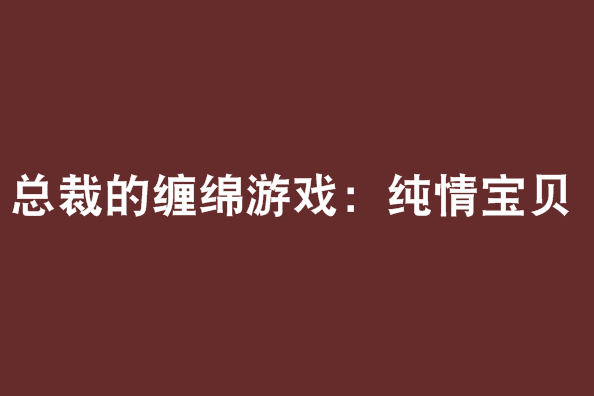 总裁的缠绵游戏：纯情宝贝